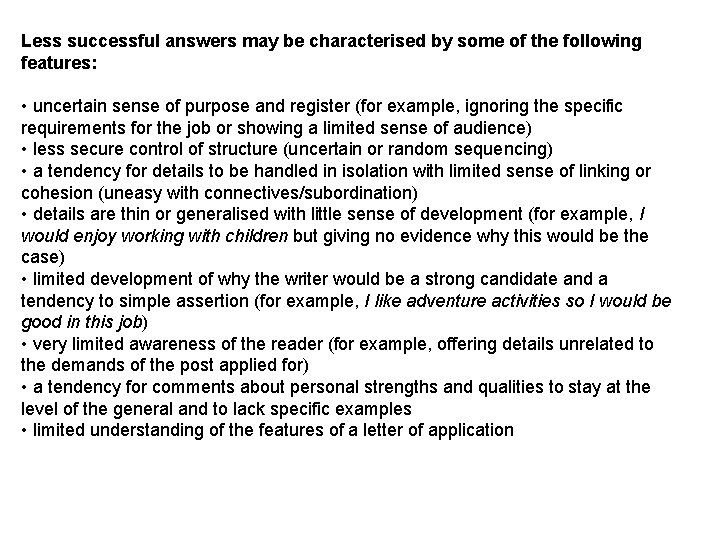 Less successful answers may be characterised by some of the following features:

• uncertain sense of purpose and register (for example, ignoring the specific requirements for the job or showing a limited sense of audience)
• less secure control of structure (uncertain or random sequencing)
• a tendency for details to be handled in isolation with limited sense of linking or cohesion (uneasy with connectives/subordination)
• details are thin or generalised with little sense of development (for example, I would enjoy working with children but giving no evidence why this would be the case)
• limited development of why the writer would be a strong candidate and a tendency to simple assertion (for example, I like adventure activities so I would be good in this job)
• very limited awareness of the reader (for example, offering details unrelated to the demands of the post applied for)
• a tendency for comments about personal strengths and qualities to stay at the level of the general and to lack specific examples
• limited understanding of the features of a letter of application